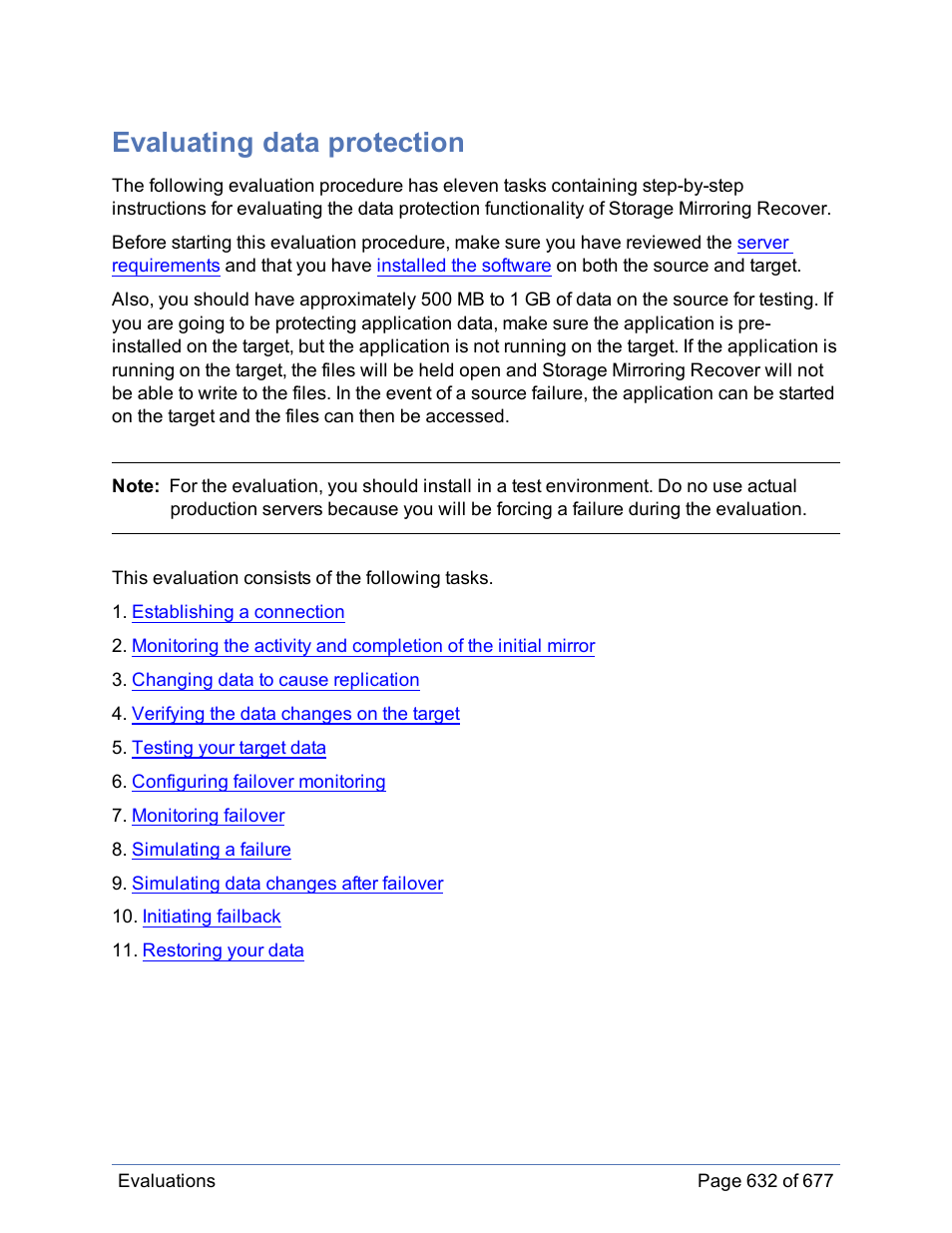 Evaluating data protection

The following evaluation procedure has eleven tasks containing step-by-step instructions for evaluating the data protection functionality of Storage Mirroring Recover.

Before starting this evaluation procedure, make sure you have reviewed the server requirements and that you have installed the software on both the source and target.

Also, you should have approximately 500 MB to 1 GB of data on the source for testing. If you are going to be protecting application data, make sure the application is pre-installed on the target, but the application is not running on the target. If the application is running on the target, the files will be held open and Storage Mirroring Recover will not be able to write to the files. In the event of a source failure, the application can be started on the target and the files can then be accessed.

Note: For the evaluation, you should install in a test environment. Do no use actual production servers because you will be forcing a failure during the evaluation.

This evaluation consists of the following tasks.

1. Establishing a connection
2. Monitoring the activity and completion of the initial mirror
3. Changing data to cause replication
4. Verifying the data changes on the target
5. Testing your target data
6. Configuring failover monitoring
7. Monitoring failover
8. Simulating a failure
9. Simulating data changes after failover
10. Initiating failback
11. Restoring your data

Evaluations

Page 632 of 677